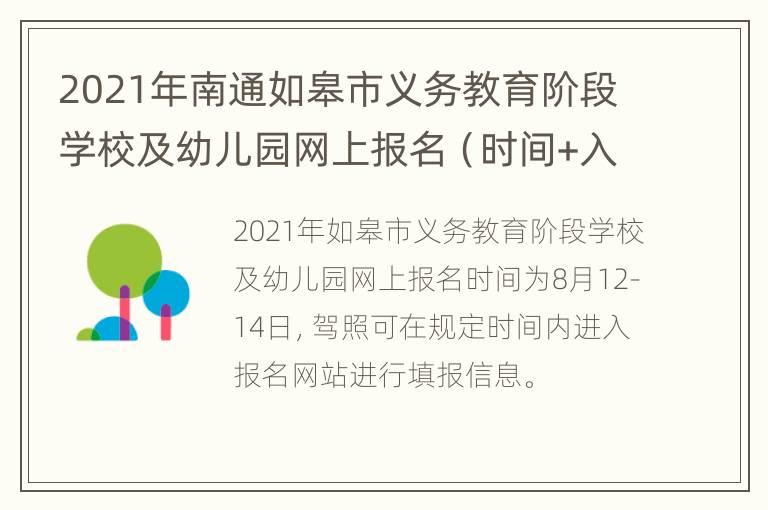 2021年南通如皋市义务教育阶段学校及幼儿园网上报名（时间+入

2021年如皋市义务教育阶段学校及幼儿园网上报名时间为8月12-14日，驾照可在规定时间内进入报名网站进行填报信息。